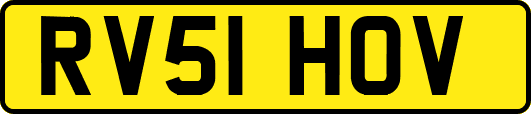 RV51 HOV